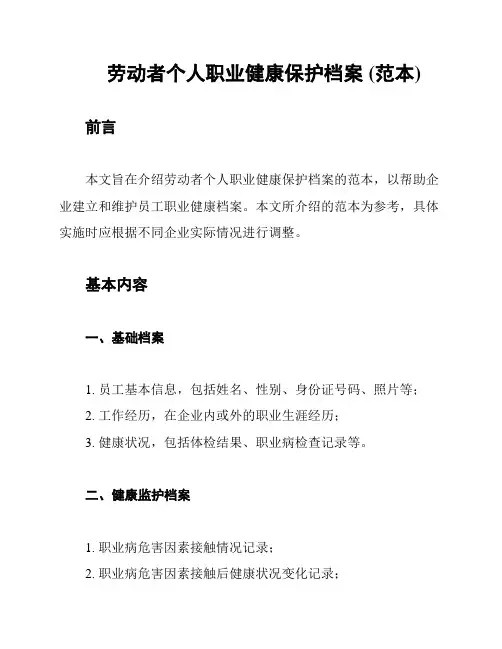 劳动者个人职业健康保护档案 (范本)

前言

本文旨在介绍劳动者个人职业健康保护档案的范本，以帮助企业建立和维护员工职业健康档案。本文所介绍的范本为参考，具体实施时应根据不同企业实际情况进行调整。

基本内容

一、基础档案

1. 员工基本信息，包括姓名、性别、身份证号码、照片等；
2. 工作经历，在企业内或外的职业生涯经历；
3. 健康状况，包括体检结果、职业病检查记录等。

二、健康监护档案

1. 职业病危害因素接触情况记录；
2. 职业病危害因素接触后健康状况变化记录；